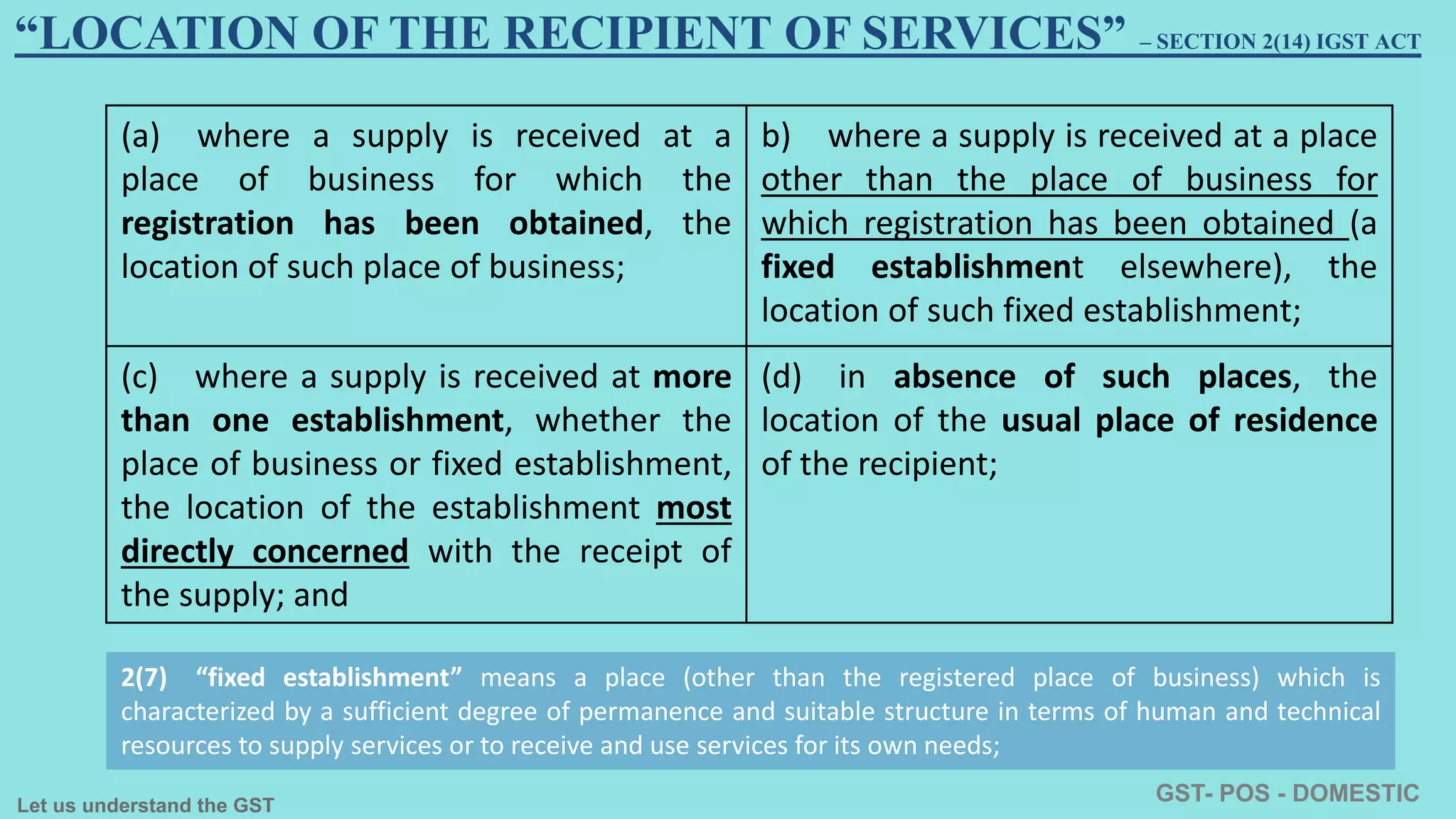 "LOCATION OF THE RECIPIENT OF SERVICES" – SECTION 2(14) IGST ACT

| (a) where a supply is received at a place of business for which the registration has been obtained, the location of such place of business; | b) where a supply is received at a place other than the place of business for which registration has been obtained (a fixed establishment elsewhere), the location of such fixed establishment; |
|---|---|
| (c) where a supply is received at more than one establishment, whether the place of business or fixed establishment, the location of the establishment most directly concerned with the receipt of the supply; and | (d) in absence of such places, the location of the usual place of residence of the recipient; |

2(7) "fixed establishment" means a place (other than the registered place of business) which is characterized by a sufficient degree of permanence and suitable structure in terms of human and technical resources to supply services or to receive and use services for its own needs;

Let us understand the GST

GST- POS - DOMESTIC